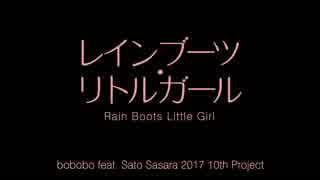 レインブーツ・リトルガール

Rain Boots Little Girl

bobobo feat. Sato Sasara 2017 10th Project